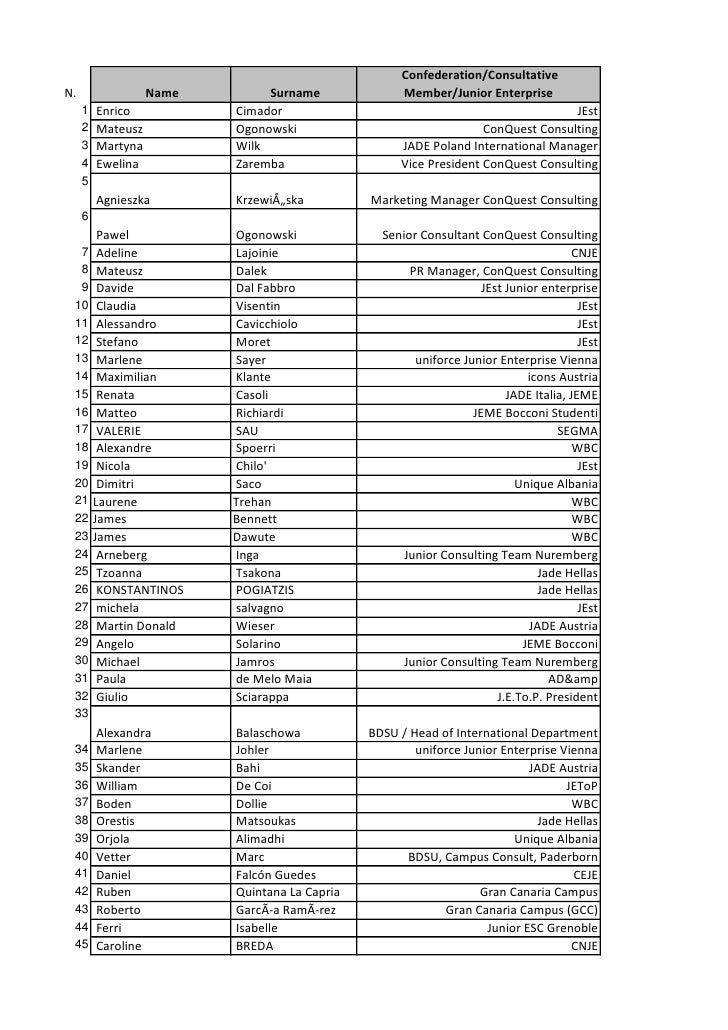 | N. | Name | Surname | Confederation/Consultative Member/Junior Enterprise |
|---|---|---|---|
| 1 | Enrico | Cimador | JEst |
| 2 | Mateusz | Ogonowski | ConQuest Consulting |
| 3 | Martyna | Wilk | JADE Poland International Manager |
| 4 | Ewelina | Zaremba | Vice President ConQuest Consulting |
| 5 | Agnieszka | KrzewiÅ„ska | Marketing Manager ConQuest Consulting |
| 6 | Pawel | Ogonowski | Senior Consultant ConQuest Consulting |
| 7 | Adeline | Lajoinie | CNJE |
| 8 | Mateusz | Dalek | PR Manager, ConQuest Consulting |
| 9 | Davide | Dal Fabbro | JEst Junior enterprise |
| 10 | Claudia | Visentin | JEst |
| 11 | Alessandro | Cavicchiolo | JEst |
| 12 | Stefano | Moret | JEst |
| 13 | Marlene | Sayer | uniforce Junior Enterprise Vienna |
| 14 | Maximilian | Klante | icons Austria |
| 15 | Renata | Casoli | JADE Italia, JEME |
| 16 | Matteo | Richiardi | JEME Bocconi Studenti |
| 17 | VALERIE | SAU | SEGMA |
| 18 | Alexandre | Spoerri | WBC |
| 19 | Nicola | Chilo' | JEst |
| 20 | Dimitri | Saco | Unique Albania |
| 21 | Laurene | Trehan | WBC |
| 22 | James | Bennett | WBC |
| 23 | James | Dawute | WBC |
| 24 | Arneberg | Inga | Junior Consulting Team Nuremberg |
| 25 | Tzoanna | Tsakona | Jade Hellas |
| 26 | KONSTANTINOS | POGIATZIS | Jade Hellas |
| 27 | michela | salvagno | JEst |
| 28 | Martin Donald | Wieser | JADE Austria |
| 29 | Angelo | Solarino | JEME Bocconi |
| 30 | Michael | Jamros | Junior Consulting Team Nuremberg |
| 31 | Paula | de Melo Maia | AD&amp |
| 32 | Giulio | Sciarappa | J.E.To.P. President |
| 33 | Alexandra | Balaschowa | BDSU / Head of International Department |
| 34 | Marlene | Johler | uniforce Junior Enterprise Vienna |
| 35 | Skander | Bahi | JADE Austria |
| 36 | William | De Coi | JEToP |
| 37 | Boden | Dollie | WBC |
| 38 | Orestis | Matsoukas | Jade Hellas |
| 39 | Orjola | Alimadhi | Unique Albania |
| 40 | Vetter | Marc | BDSU, Campus Consult, Paderborn |
| 41 | Daniel | Falcón Guedes | CEJE |
| 42 | Ruben | Quintana La Capria | Gran Canaria Campus |
| 43 | Roberto | GarcÃ­a RamÃ­rez | Gran Canaria Campus (GCC) |
| 44 | Ferri | Isabelle | Junior ESC Grenoble |
| 45 | Caroline | BREDA | CNJE |